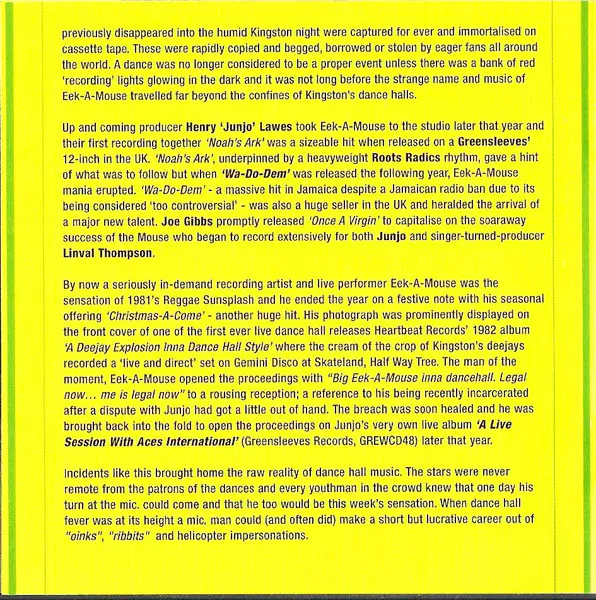 previously disappeared into the humid Kingston night were captured for ever and immortalised on cassette tape. These were rapidly copied and begged, borrowed or stolen by eager fans all around the world. A dance was no longer considered to be a proper event unless there was a bank of red 'recording' lights glowing in the dark and it was not long before the strange name and music of Eek-A-Mouse travelled far beyond the confines of Kingston's dance halls.

Up and coming producer Henry 'Junjo' Lawes took Eek-A-Mouse to the studio later that year and their first recording together 'Noah's Ark' was a sizeable hit when released on a Greensleeves' 12-inch in the UK. 'Noah's Ark', underpinned by a heavyweight Roots Radics rhythm, gave a hint of what was to follow but when 'Wa-Do-Dem' was released the following year, Eek-A-Mouse mania erupted. 'Wa-Do-Dem' - a massive hit in Jamaica despite a Jamaican radio ban due to its being considered 'too controversial' - was also a huge seller in the UK and heralded the arrival of a major new talent. Joe Gibbs promptly released 'Once A Virgin' to capitalise on the soaraway success of the Mouse who began to record extensively for both Junjo and singer-turned-producer Linval Thompson.

By now a seriously in-demand recording artist and live performer Eek-A-Mouse was the sensation of 1981's Reggae Sunsplash and he ended the year on a festive note with his seasonal offering 'Christmas-A-Come' - another huge hit. His photograph was prominently displayed on the front cover of one of the first ever live dance hall releases Heartbeat Records' 1982 album 'A Deejay Explosion Inna Dance Hall Style' where the cream of the crop of Kingston's deejays recorded a 'live and direct' set on Gemini Disco at Skateland, Half Way Tree. The man of the moment, Eek-A-Mouse opened the proceedings with "Big Eek-A-Mouse inna dancehall. Legal now... me is legal now" to a rousing reception; a reference to his being recently incarcerated after a dispute with Junjo had got a little out of hand. The breach was soon healed and he was brought back into the fold to open the proceedings on Junjo's very own live album 'A Live Session With Aces International' (Greensleeves Records, GREWCD48) later that year.

Incidents like this brought home the raw reality of dance hall music. The stars were never remote from the patrons of the dances and every youthman in the crowd knew that one day his turn at the mic. could come and that he too would be this week's sensation. When dance hall fever was at its height a mic. man could (and often did) make a short but lucrative career out of "oinks", "ribbits" and helicopter impersonations.